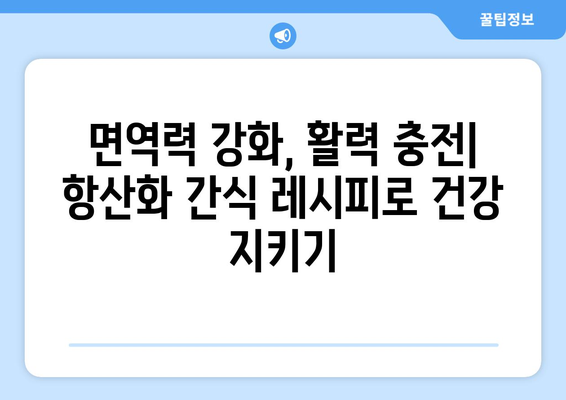 꿀팁정보

면역력 강화, 활력 충전| 항산화 간식 레시피로 건강 지키기